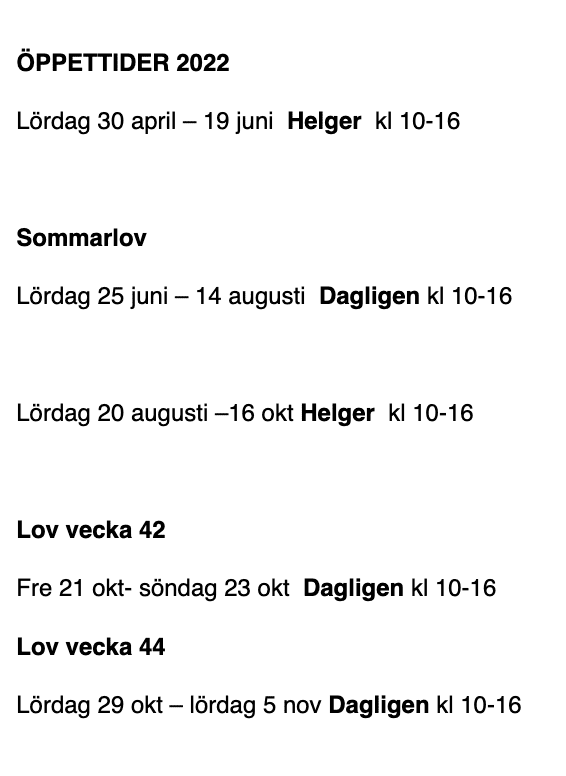 ÖPPETTIDER 2022

Lördag 30 april – 19 juni Helger kl 10-16

Sommarlov

Lördag 25 juni – 14 augusti Dagligen kl 10-16

Lördag 20 augusti –16 okt Helger kl 10-16

Lov vecka 42

Fre 21 okt- söndag 23 okt Dagligen kl 10-16

Lov vecka 44

Lördag 29 okt – lördag 5 nov Dagligen kl 10-16